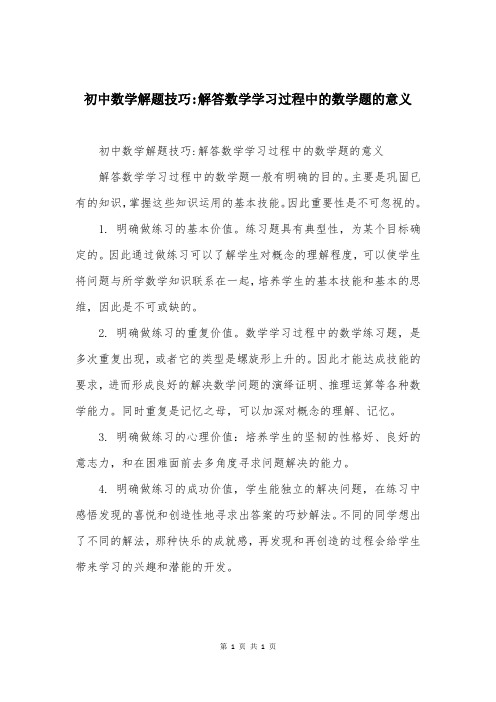 初中数学解题技巧:解答数学学习过程中的数学题的意义

初中数学解题技巧:解答数学学习过程中的数学题的意义

解答数学学习过程中的数学题一般有明确的目的。主要是巩固已有的知识,掌握这些知识运用的基本技能。因此重要性是不可忽视的。

1. 明确做练习的基本价值。练习题具有典型性，为某个目标确定的。因此通过做练习可以了解学生对概念的理解程度，可以使学生将问题与所学数学知识联系在一起，培养学生的基本技能和基本的思维，因此是不可或缺的。

2. 明确做练习的重复价值。数学学习过程中的数学练习题，是多次重复出现，或者它的类型是螺旋形上升的。因此才能达成技能的要求，进而形成良好的解决数学问题的演绎证明、推理运算等各种数学能力。同时重复是记忆之母，可以加深对概念的理解、记忆。

3. 明确做练习的心理价值：培养学生的坚韧的性格好、良好的意志力，和在困难面前去多角度寻求问题解决的能力。

4. 明确做练习的成功价值，学生能独立的解决问题，在练习中感悟发现的喜悦和创造性地寻求出答案的巧妙解法。不同的同学想出了不同的解法，那种快乐的成就感，再发现和再创造的过程会给学生带来学习的兴趣和潜能的开发。

第 1 页 共 1 页